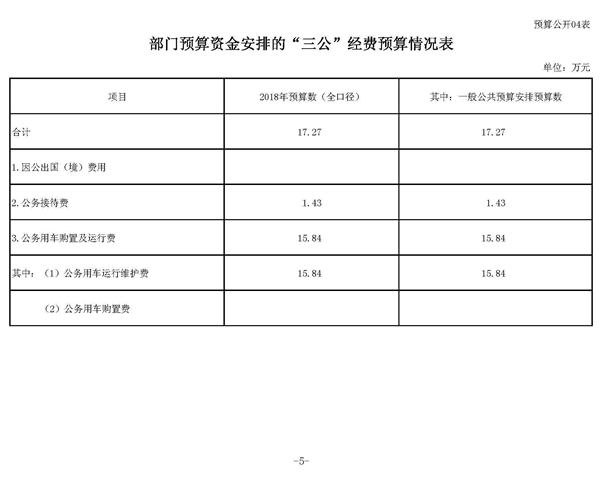 预算公开04表

部门预算资金安排的“三公”经费预算情况表

单位：万元

| 项目 | 2018年预算数（全口径） | 其中：一般公共预算安排预算数 |
|---|---|---|
| 合计 | 17.27 | 17.27 |
| 1.因公出国（境）费用 | | |
| 2.公务接待费 | 1.43 | 1.43 |
| 3.公务用车购置及运行费 | 15.84 | 15.84 |
| 其中：（1）公务用车运行维护费 | 15.84 | 15.84 |
| （2）公务用车购置费 | | |

-5-